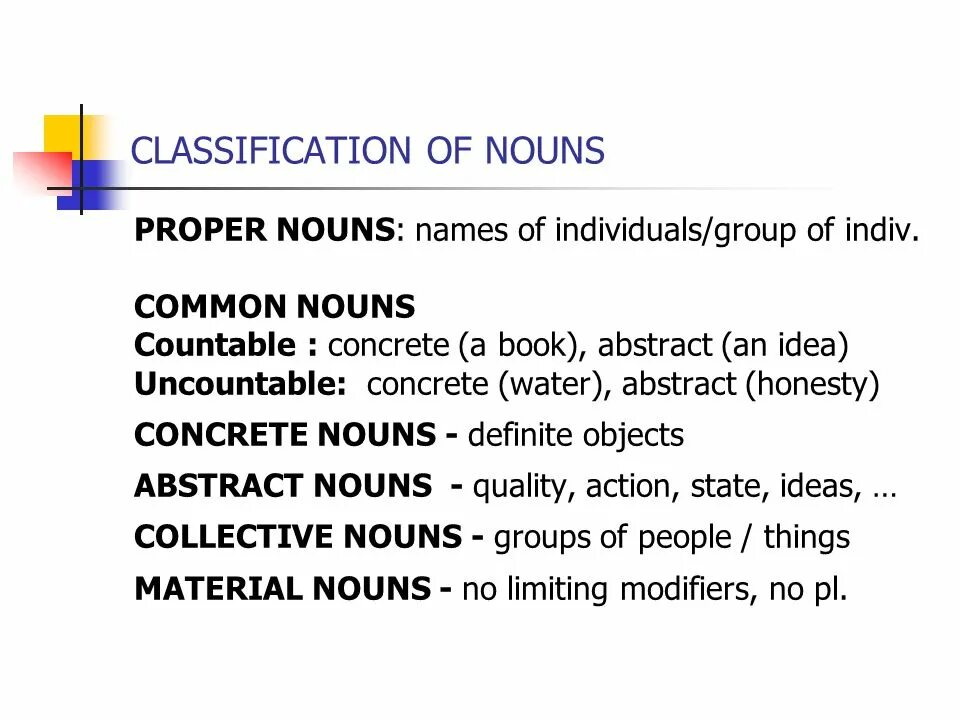 CLASSIFICATION OF NOUNS

PROPER NOUNS: names of individuals/group of indiv.

COMMON NOUNS
Countable : concrete (a book), abstract (an idea)
Uncountable: concrete (water), abstract (honesty)

CONCRETE NOUNS - definite objects

ABSTRACT NOUNS - quality, action, state, ideas, …

COLLECTIVE NOUNS - groups of people / things

MATERIAL NOUNS - no limiting modifiers, no pl.